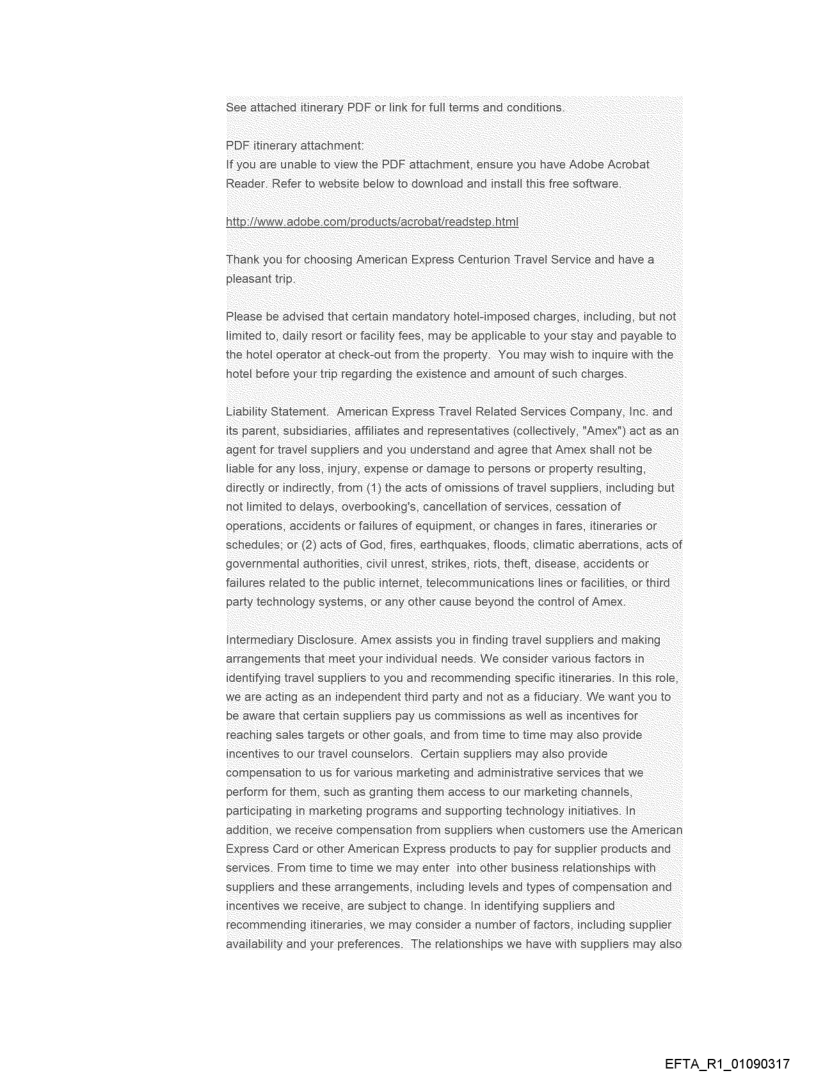 See attached itinerary PDF or link for full terms and conditions.

PDF itinerary attachment:
If you are unable to view the PDF attachment, ensure you have Adobe Acrobat Reader. Refer to website below to download and install this free software.

http://www.adobe.com/products/acrobat/readstep.html

Thank you for choosing American Express Centurion Travel Service and have a pleasant trip.

Please be advised that certain mandatory hotel-imposed charges, including, but not limited to, daily resort or facility fees, may be applicable to your stay and payable to the hotel operator at check-out from the property. You may wish to inquire with the hotel before your trip regarding the existence and amount of such charges.

Liability Statement. American Express Travel Related Services Company, Inc. and its parent, subsidiaries, affiliates and representatives (collectively, "Amex") act as an agent for travel suppliers and you understand and agree that Amex shall not be liable for any loss, injury, expense or damage to persons or property resulting, directly or indirectly, from (1) the acts of omissions of travel suppliers, including but not limited to delays, overbooking's, cancellation of services, cessation of operations, accidents or failures of equipment, or changes in fares, itineraries or schedules; or (2) acts of God, fires, earthquakes, floods, climatic aberrations, acts of governmental authorities, civil unrest, strikes, riots, theft, disease, accidents or failures related to the public internet, telecommunications lines or facilities, or third party technology systems, or any other cause beyond the control of Amex.

Intermediary Disclosure. Amex assists you in finding travel suppliers and making arrangements that meet your individual needs. We consider various factors in identifying travel suppliers to you and recommending specific itineraries. In this role, we are acting as an independent third party and not as a fiduciary. We want you to be aware that certain suppliers pay us commissions as well as incentives for reaching sales targets or other goals, and from time to time may also provide incentives to our travel counselors. Certain suppliers may also provide compensation to us for various marketing and administrative services that we perform for them, such as granting them access to our marketing channels, participating in marketing programs and supporting technology initiatives. In addition, we receive compensation from suppliers when customers use the American Express Card or other American Express products to pay for supplier products and services. From time to time we may enter into other business relationships with suppliers and these arrangements, including levels and types of compensation and incentives we receive, are subject to change. In identifying suppliers and recommending itineraries, we may consider a number of factors, including supplier availability and your preferences. The relationships we have with suppliers may also

EFTA_R1_01090317